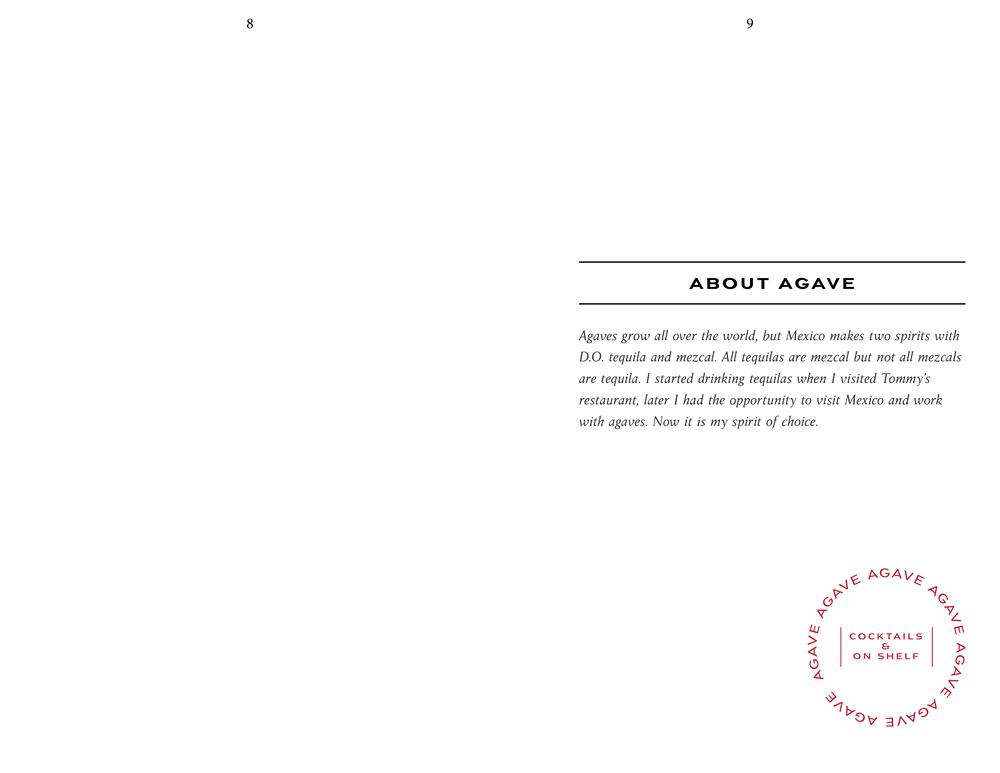 8

9

ABOUT AGAVE

Agaves grow all over the world, but Mexico makes two spirits with D.O. tequila and mezcal. All tequilas are mezcal but not all mezcals are tequila. I started drinking tequilas when I visited Tommy's restaurant, later I had the opportunity to visit Mexico and work with agaves. Now it is my spirit of choice.

AGAVE AGAVE AGAVE AGAVE AGAVE AGAVE

COCKTAILS & ON SHELF